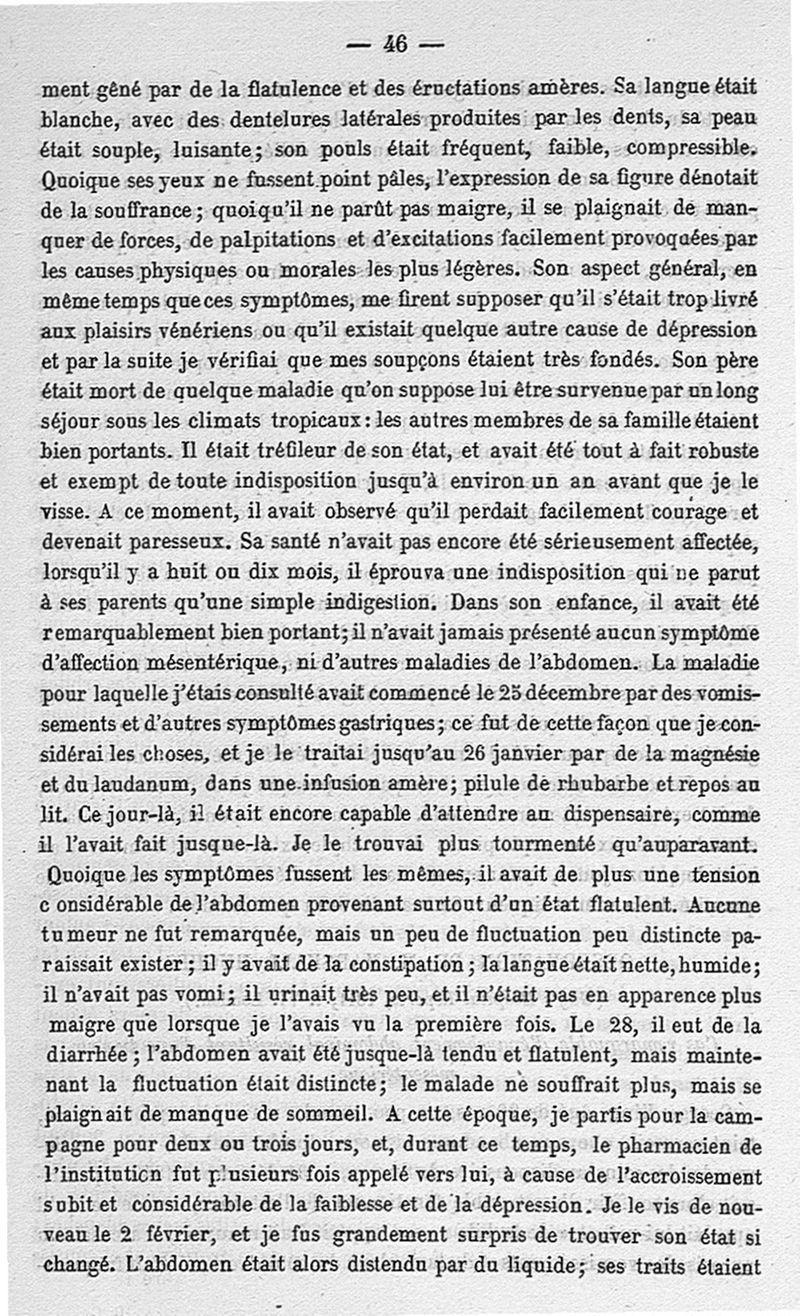 — 46 —

ment gêné par de la flatulence et des éructations amères. Sa langue était blanche, avec des dentelures latérales produites par les dents, sa peau était souple, luisante ; son pouls était fréquent, faible, compressible. Quoique ses yeux ne fussent point pâles, l'expression de sa figure dénotait de la souffrance ; quoiqu'il ne parût pas maigre, il se plaignait de manquer de forces, de palpitations et d'excitations facilement provoquées par les causes physiques ou morales les plus légères. Son aspect général, en même temps que ces symptômes, me firent supposer qu'il s'était trop livré aux plaisirs vénériens ou qu'il existait quelque autre cause de dépression et par la suite je vérifiai que mes soupçons étaient très fondés. Son père était mort de quelque maladie qu'on suppose lui être survenue par un long séjour sous les climats tropicaux : les autres membres de sa famille étaient bien portants. Il était tréfileur de son état, et avait été tout à fait robuste et exempt de toute indisposition jusqu'à environ un an avant que je le visse. A ce moment, il avait observé qu'il perdait facilement courage et devenait paresseux. Sa santé n'avait pas encore été sérieusement affectée, lorsqu'il y a huit ou dix mois, il éprouva une indisposition qui ne parut à ses parents qu'une simple indigestion. Dans son enfance, il avait été remarquablement bien portant ; il n'avait jamais présenté aucun symptôme d'affection mésentérique, ni d'autres maladies de l'abdomen. La maladie pour laquelle j'étais consulté avait commencé le 25 décembre par des vomissements et d'autres symptômes gastriques ; ce fut de cette façon que je considérai les choses, et je le traitai jusqu'au 26 janvier par de la magnésie et du laudanum, dans une infusion amère ; pilule de rhubarbe et repos au lit. Ce jour-là, il était encore capable d'attendre au dispensaire, comme il l'avait fait jusque-là. Je le trouvai plus tourmenté qu'auparavant. Quoique les symptômes fussent les mêmes, il avait de plus une tension considérable de l'abdomen provenant surtout d'un état flatulent. Aucune tumeur ne fut remarquée, mais un peu de fluctuation peu distincte paraissait exister ; il y avait de la constipation ; la langue était nette, humide ; il n'avait pas vomi ; il urinait très peu, et il n'était pas en apparence plus maigre que lorsque je l'avais vu la première fois. Le 28, il eut de la diarrhée ; l'abdomen avait été jusque-là tendu et flatulent, mais maintenant la fluctuation était distincte ; le malade ne souffrait plus, mais se plaignait de manque de sommeil. A cette époque, je partis pour la campagne pour deux ou trois jours, et, durant ce temps, le pharmacien de l'institution fut plusieurs fois appelé vers lui, à cause de l'accroissement subit et considérable de la faiblesse et de la dépression. Je le vis de nouveau le 2 février, et je fus grandement surpris de trouver son état si changé. L'abdomen était alors distendu par du liquide ; ses traits étaient